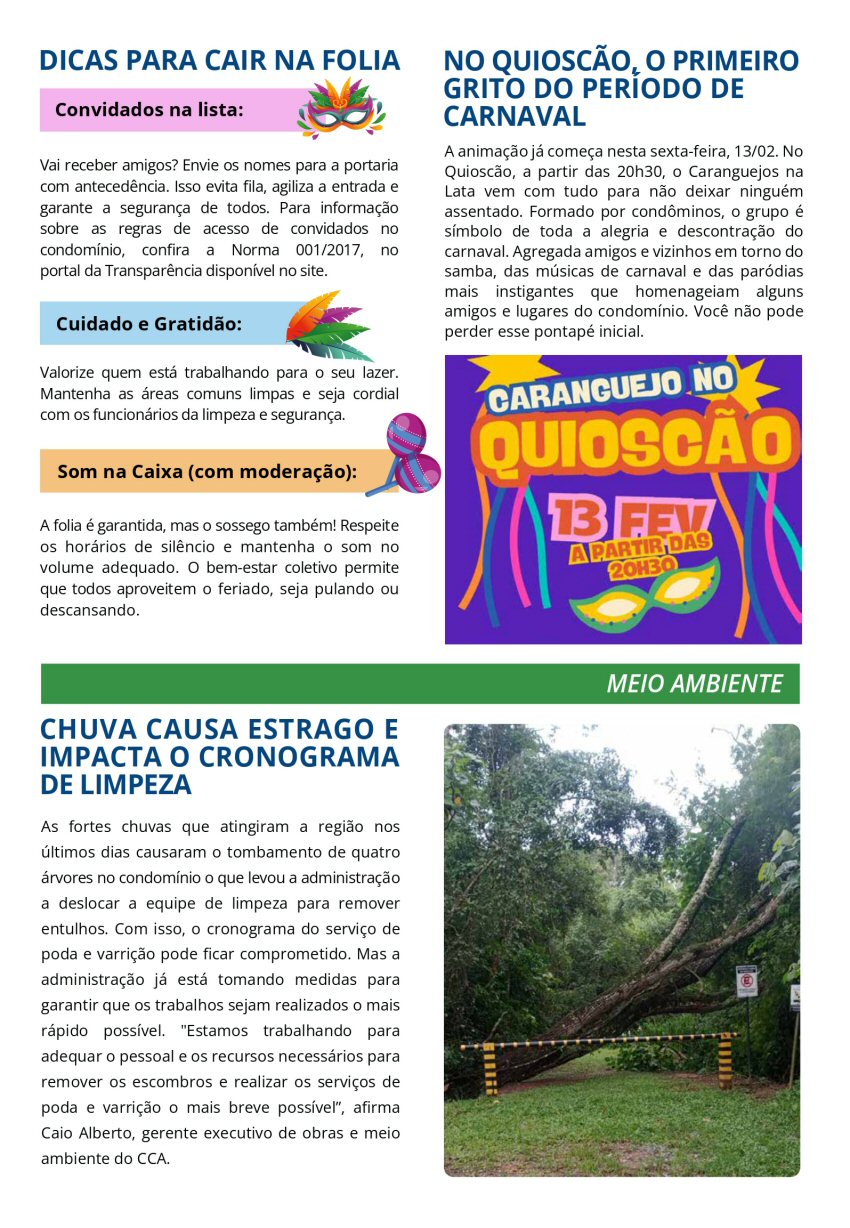 DICAS PARA CAIR NA FOLIA

Convidados na lista:

Vai receber amigos? Envie os nomes para a portaria com antecedência. Isso evita fila, agiliza a entrada e garante a segurança de todos. Para informação sobre as regras de acesso de convidados no condomínio, confira a Norma 001/2017, no portal da Transparência disponível no site.

Cuidado e Gratidão:

Valorize quem está trabalhando para o seu lazer. Mantenha as áreas comuns limpas e seja cordial com os funcionários da limpeza e segurança.

Som na Caixa (com moderação):

A folia é garantida, mas o sossego também! Respeite os horários de silêncio e mantenha o som no volume adequado. O bem-estar coletivo permite que todos aproveitem o feriado, seja pulando ou descansando.

NO QUIOSCÃO, O PRIMEIRO GRITO DO PERÍODO DE CARNAVAL

A animação já começa nesta sexta-feira, 13/02. No Quioscão, a partir das 20h30, o Caranguejos na Lata vem com tudo para não deixar ninguém assentado. Formado por condôminos, o grupo é símbolo de toda a alegria e descontração do carnaval. Agregada amigos e vizinhos em torno do samba, das músicas de carnaval e das paródias mais instigantes que homenageiam alguns amigos e lugares do condomínio. Você não pode perder esse pontapé inicial.

CARANGUEJO NO QUIOSCÃO
13 FEV
A PARTIR DAS 20H30

MEIO AMBIENTE

CHUVA CAUSA ESTRAGO E IMPACTA O CRONOGRAMA DE LIMPEZA

As fortes chuvas que atingiram a região nos últimos dias causaram o tombamento de quatro árvores no condomínio o que levou a administração a deslocar a equipe de limpeza para remover entulhos. Com isso, o cronograma do serviço de poda e varrição pode ficar comprometido. Mas a administração já está tomando medidas para garantir que os trabalhos sejam realizados o mais rápido possível. "Estamos trabalhando para adequar o pessoal e os recursos necessários para remover os escombros e realizar os serviços de poda e varrição o mais breve possível", afirma Caio Alberto, gerente executivo de obras e meio ambiente do CCA.